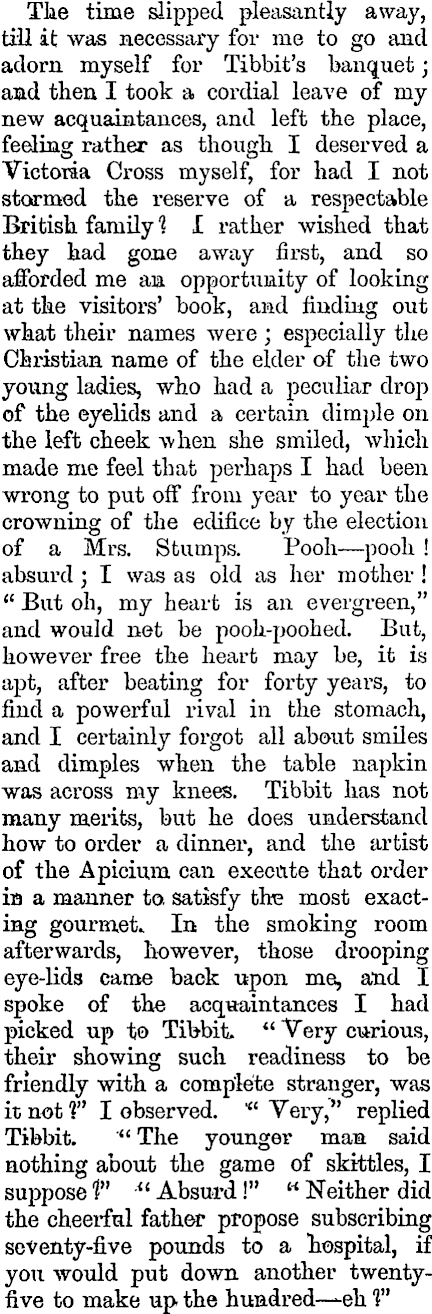 The time slipped pleasantly away, till it was necessary for me to go and adorn myself for Tibbit's banquet; and then I took a cordial leave of my new acquaintances, and left the place, feeling rather as though I deserved a Victoria Cross myself, for had I not stormed the reserve of a respectable British family? I rather wished that they had gone away first, and so afforded me an opportunity of looking at the visitors' book, and finding out what their names were; especially the Christian name of the elder of the two young ladies, who had a peculiar drop of the eyelids and a certain dimple on the left cheek when she smiled, which made me feel that perhaps I had been wrong to put off from year to year the crowning of the edifice by the election of a Mrs. Stumps. Pooh—pooh! absurd; I was as old as her mother! "But oh, my heart is an evergreen," and would not be pooh-poohed. But, however free the heart may be, it is apt, after beating for forty years, to find a powerful rival in the stomach, and I certainly forgot all about smiles and dimples when the table napkin was across my knees. Tibbit has not many merits, but he does understand how to order a dinner, and the artist of the Apicium can execute that order in a manner to satisfy the most exacting gourmet. In the smoking room afterwards, however, those drooping eye-lids came back upon me, and I spoke of the acquaintances I had picked up to Tibbit. "Very curious, their showing such readiness to be friendly with a complete stranger, was it not?" I observed. "Very," replied Tibbit. "The younger man said nothing about the game of skittles, I suppose?" "Absurd!" "Neither did the cheerful father propose subscribing seventy-five pounds to a hospital, if you would put down another twenty-five to make up the hundred—eh?"